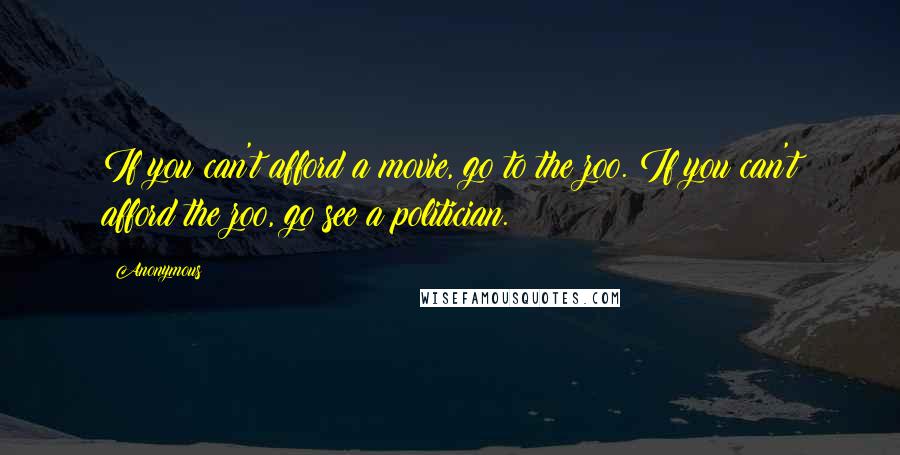 If you can't afford a movie, go to the zoo. If you can't afford the zoo, go see a politician.

Anonymous

WISEFAMOUSQUOTES.COM